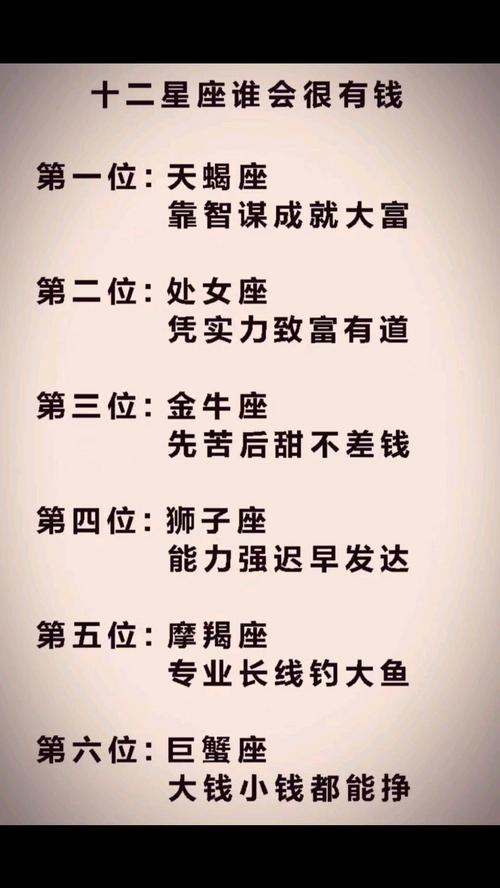 十二星座谁会很有钱

第一位：天蝎座
靠智谋成就大富

第二位：处女座
凭实力致富有道

第三位：金牛座
先苦后甜不差钱

第四位：狮子座
能力强迟早发达

第五位：摩羯座
专业长线钓大鱼

第六位：巨蟹座
大钱小钱都能挣